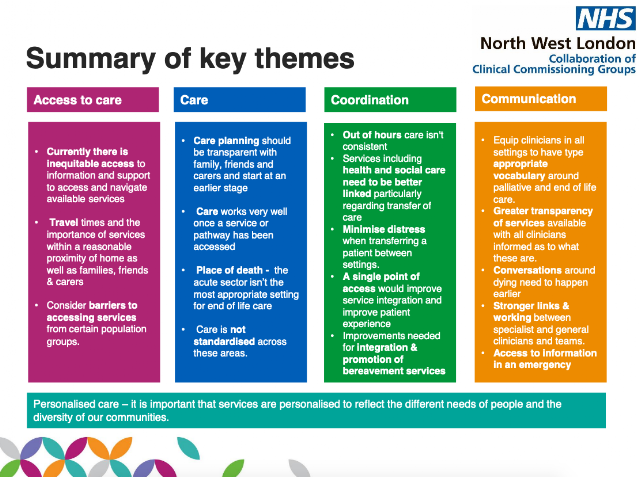 NHS
North West London
Collaboration of
Clinical Commissioning Groups

Summary of key themes

Access to care

• Currently there is inequitable access to information and support to access and navigate available services

• Travel times and the importance of services within a reasonable proximity of home as well as families, friends & carers

• Consider barriers to accessing services from certain population groups.

Care

• Care planning should be transparent with family, friends and carers and start at an earlier stage

• Care works very well once a service or pathway has been accessed

• Place of death - the acute sector isn't the most appropriate setting for end of life care

• Care is not standardised across these areas.

Coordination

• Out of hours care isn't consistent
• Services including health and social care need to be better linked particularly regarding transfer of care
• Minimise distress when transferring a patient between settings.
• A single point of access would improve service integration and improve patient experience
• Improvements needed for integration & promotion of bereavement services

Communication

• Equip clinicians in all settings to have type appropriate vocabulary around palliative and end of life care.
• Greater transparency of services available with all clinicians informed as to what these are.
• Conversations around dying need to happen earlier
• Stronger links & working between specialist and general clinicians and teams.
• Access to information in an emergency

Personalised care – it is important that services are personalised to reflect the different needs of people and the diversity of our communities.